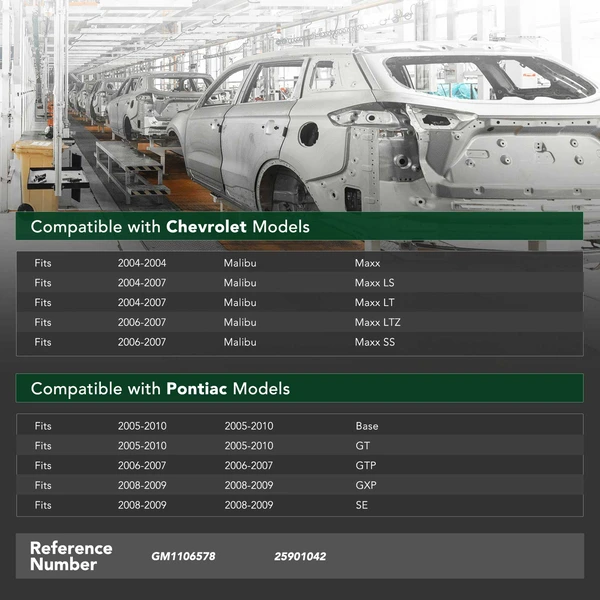 Compatible with Chevrolet Models

| Fits | 2004-2004 | Malibu | Maxx |
|---|---|---|---|
| Fits | 2004-2007 | Malibu | Maxx LS |
| Fits | 2004-2007 | Malibu | Maxx LT |
| Fits | 2006-2007 | Malibu | Maxx LTZ |
| Fits | 2006-2007 | Malibu | Maxx SS |

Compatible with Pontiac Models

| Fits | 2005-2010 | 2005-2010 | Base |
|---|---|---|---|
| Fits | 2005-2010 | 2005-2010 | GT |
| Fits | 2006-2007 | 2006-2007 | GTP |
| Fits | 2008-2009 | 2008-2009 | GXP |
| Fits | 2008-2009 | 2008-2009 | SE |

Reference Number
GM1106578
25901042